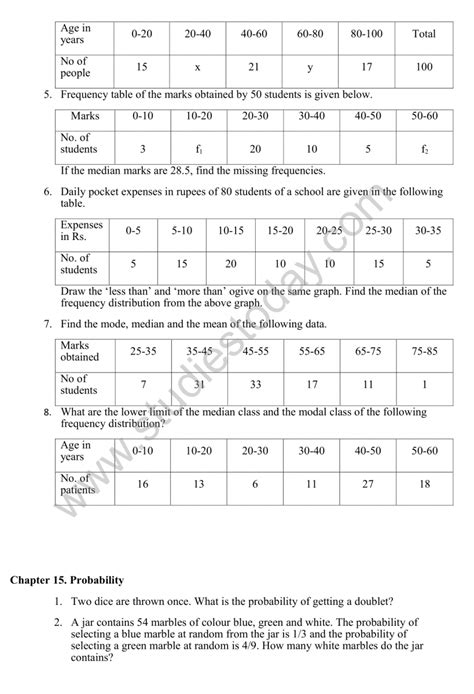 | Age in years | 0-20 | 20-40 | 40-60 | 60-80 | 80-100 | Total |
|---|---|---|---|---|---|---|
| No of people | 15 | x | 21 | y | 17 | 100 |

5. Frequency table of the marks obtained by 50 students is given below.

| Marks | 0-10 | 10-20 | 20-30 | 30-40 | 40-50 | 50-60 |
|---|---|---|---|---|---|---|
| No. of students | 3 | $f_1$ | 20 | 10 | 5 | $f_2$ |

If the median marks are 28.5, find the missing frequencies.

6. Daily pocket expenses in rupees of 80 students of a school are given in the following table.

| Expenses in Rs. | 0-5 | 5-10 | 10-15 | 15-20 | 20-25 | 25-30 | 30-35 |
|---|---|---|---|---|---|---|---|
| No. of students | 5 | 15 | 20 | 10 | 10 | 15 | 5 |

Draw the 'less than' and 'more than' ogive on the same graph. Find the median of the frequency distribution from the above graph.

7. Find the mode, median and the mean of the following data.

| Marks obtained | 25-35 | 35-45 | 45-55 | 55-65 | 65-75 | 75-85 |
|---|---|---|---|---|---|---|
| No of students | 7 | 31 | 33 | 17 | 11 | 1 |

8. What are the lower limit of the median class and the modal class of the following frequency distribution?

| Age in years | 0-10 | 10-20 | 20-30 | 30-40 | 40-50 | 50-60 |
|---|---|---|---|---|---|---|
| No. of patients | 16 | 13 | 6 | 11 | 27 | 18 |

www.studiestoday.com

Chapter 15. Probability

1. Two dice are thrown once. What is the probability of getting a doublet?

2. A jar contains 54 marbles of colour blue, green and white. The probability of selecting a blue marble at random from the jar is 1/3 and the probability of selecting a green marble at random is 4/9. How many white marbles do the jar contains?